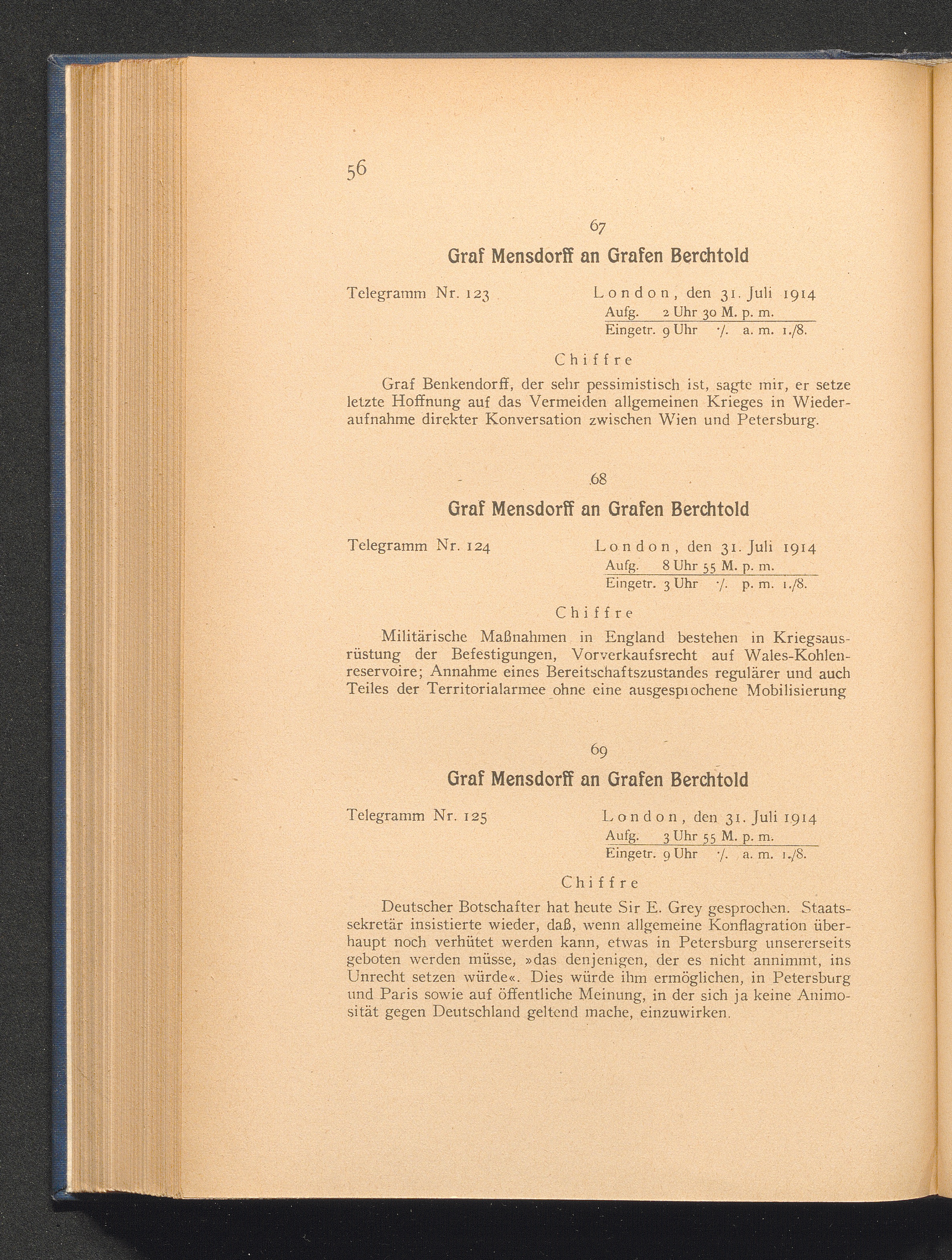 56

67

Graf Mensdorff an Grafen Berchtold

Telegramm Nr. 123 London, den 31. Juli 1914
Aufg. 2 Uhr 30 M. p. m.
Eingetr. 9 Uhr ·/. a. m. 1./8.

Chiffre

Graf Benkendorff, der sehr pessimistisch ist, sagte mir, er setze letzte Hoffnung auf das Vermeiden allgemeinen Krieges in Wiederaufnahme direkter Konversation zwischen Wien und Petersburg.

68

Graf Mensdorff an Grafen Berchtold

Telegramm Nr. 124 London, den 31. Juli 1914
Aufg. 8 Uhr 55 M. p. m.
Eingetr. 3 Uhr ·/. p. m. 1./8.

Chiffre

Militärische Maßnahmen in England bestehen in Kriegsausrüstung der Befestigungen, Vorverkaufsrecht auf Wales-Kohlenreservoire; Annahme eines Bereitschaftszustandes regulärer und auch Teiles der Territorialarmee ohne eine ausgesprochene Mobilisierung

69

Graf Mensdorff an Grafen Berchtold

Telegramm Nr. 125 London, den 31. Juli 1914
Aufg. 3 Uhr 55 M. p. m.
Eingetr. 9 Uhr ·/. a. m. 1./8.

Chiffre

Deutscher Botschafter hat heute Sir E. Grey gesprochen. Staatssekretär insistierte wieder, daß, wenn allgemeine Konflagration überhaupt noch verhütet werden kann, etwas in Petersburg unsererseits geboten werden müsse, »das denjenigen, der es nicht annimmt, ins Unrecht setzen würde«. Dies würde ihm ermöglichen, in Petersburg und Paris sowie auf öffentliche Meinung, in der sich ja keine Animosität gegen Deutschland geltend mache, einzuwirken.